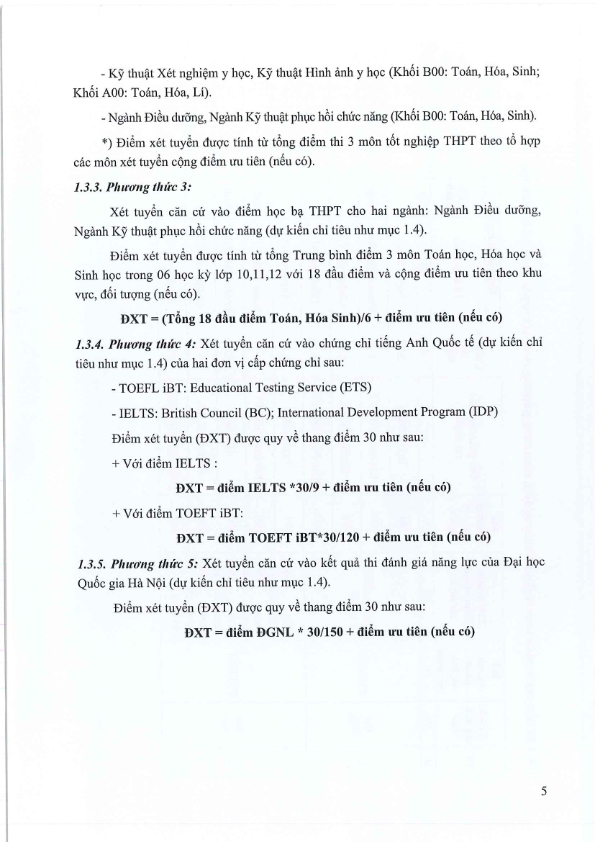 - Kỹ thuật Xét nghiệm y học, Kỹ thuật Hình ảnh y học (Khối B00: Toán, Hóa, Sinh; Khối A00: Toán, Hóa, Lí).

- Ngành Điều dưỡng, Ngành Kỹ thuật phục hồi chức năng (Khối B00: Toán, Hóa, Sinh).

*) Điểm xét tuyển được tính từ tổng điểm thi 3 môn tốt nghiệp THPT theo tổ hợp các môn xét tuyển cộng điểm ưu tiên (nếu có).

1.3.3. Phương thức 3:

Xét tuyển căn cứ vào điểm học bạ THPT cho hai ngành: Ngành Điều dưỡng, Ngành Kỹ thuật phục hồi chức năng (dự kiến chỉ tiêu như mục 1.4).

Điểm xét tuyển được tính từ tổng Trung bình điểm 3 môn Toán học, Hóa học và Sinh học trong 06 học kỳ lớp 10,11,12 với 18 đầu điểm và cộng điểm ưu tiên theo khu vực, đối tượng (nếu có).

ĐXT = (Tổng 18 đầu điểm Toán, Hóa Sinh)/6 + điểm ưu tiên (nếu có)

1.3.4. Phương thức 4: Xét tuyển căn cứ vào chứng chỉ tiếng Anh Quốc tế (dự kiến chỉ tiêu như mục 1.4) của hai đơn vị cấp chứng chỉ sau:

- TOEFL iBT: Educational Testing Service (ETS)

- IELTS: British Council (BC); International Development Program (IDP)

Điểm xét tuyển (ĐXT) được quy về thang điểm 30 như sau:

+ Với điểm IELTS :

ĐXT = điểm IELTS *30/9 + điểm ưu tiên (nếu có)

+ Với điểm TOEFT iBT:

ĐXT = điểm TOEFT iBT*30/120 + điểm ưu tiên (nếu có)

1.3.5. Phương thức 5: Xét tuyển căn cứ vào kết quả thi đánh giá năng lực của Đại học Quốc gia Hà Nội (dự kiến chỉ tiêu như mục 1.4).

Điểm xét tuyển (ĐXT) được quy về thang điểm 30 như sau:

ĐXT = điểm ĐGNL * 30/150 + điểm ưu tiên (nếu có)

5